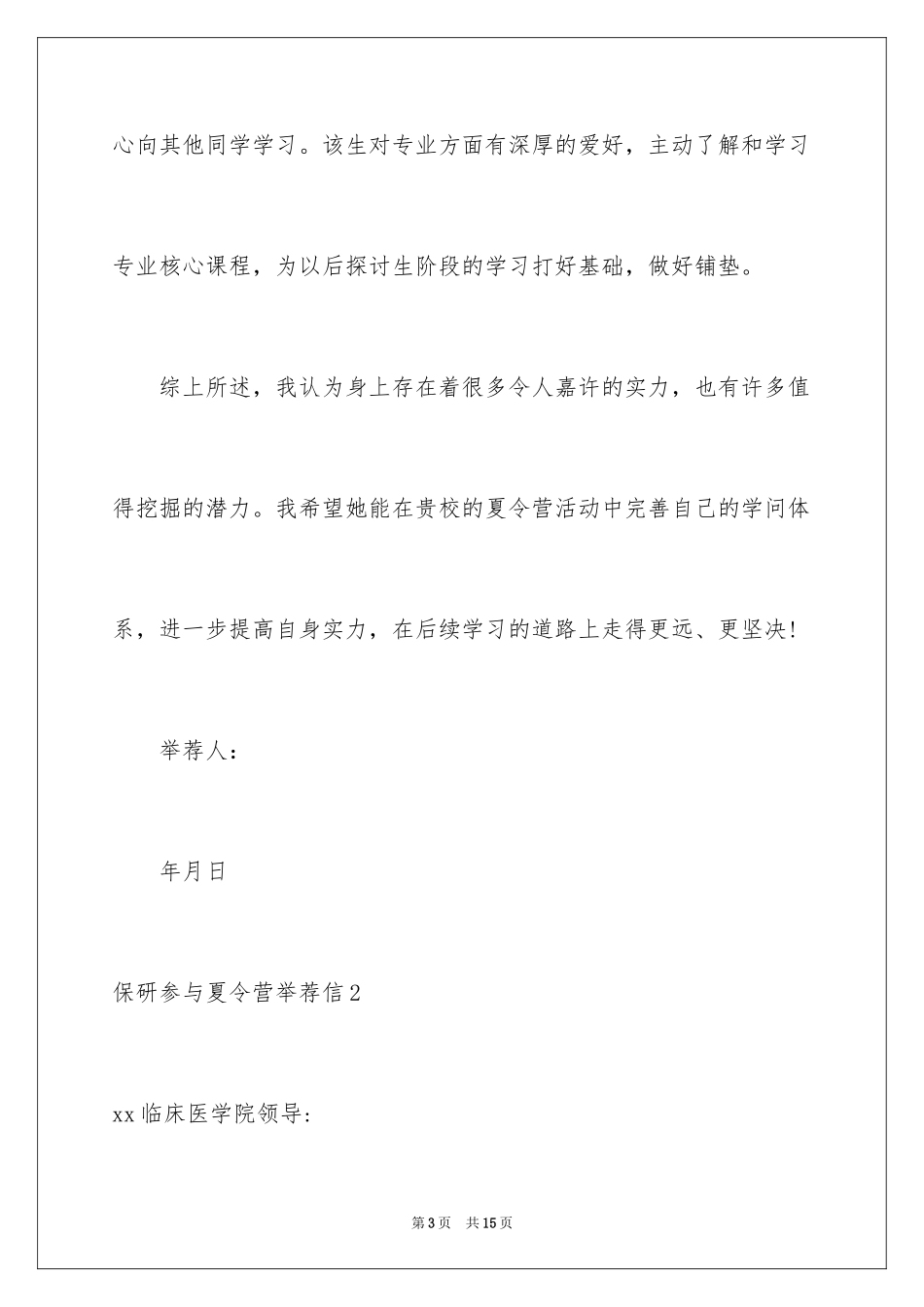 心向其他同学学习。该生对专业方面有深厚的爱好，主动了解和学习专业核心课程，为以后探讨生阶段的学习打好基础，做好铺垫。

综上所述，我认为身上存在着很多令人嘉许的实力，也有许多值得挖掘的潜力。我希望她能在贵校的夏令营活动中完善自己的学问体系，进一步提高自身实力，在后续学习的道路上走得更远、更坚决！

举荐人：

年月日

保研参与夏令营举荐信2

xx临床医学院领导：

第3页 共15页